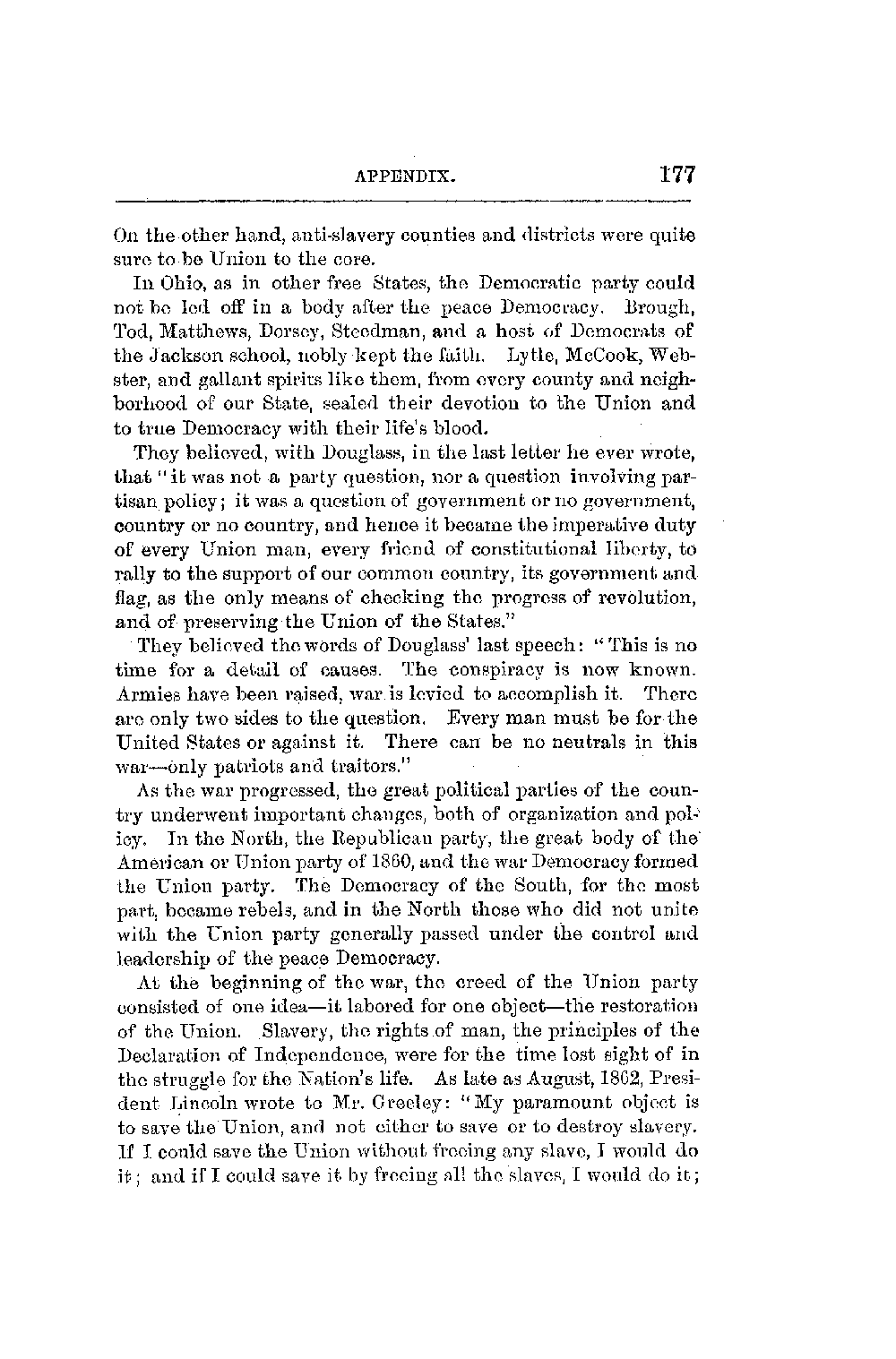 APPENDIX. 177

On the other hand, anti-slavery counties and districts were quite sure to be Union to the core.

In Ohio, as in other free States, the Democratic party could not be led off in a body after the peace Democracy. Brough, Tod, Matthews, Dorsey, Steedman, and a host of Democrats of the Jackson school, nobly kept the faith. Lytle, McCook, Webster, and gallant spirits like them, from every county and neighborhood of our State, sealed their devotion to the Union and to true Democracy with their life's blood.

They believed, with Douglass, in the last letter he ever wrote, that "it was not a party question, nor a question involving partisan policy; it was a question of government or no government, country or no country, and hence it became the imperative duty of every Union man, every friend of constitutional liberty, to rally to the support of our common country, its government and flag, as the only means of checking the progress of revolution, and of preserving the Union of the States."

They believed the words of Douglass' last speech: "This is no time for a detail of causes. The conspiracy is now known. Armies have been raised, war is levied to accomplish it. There are only two sides to the question. Every man must be for the United States or against it. There can be no neutrals in this war—only patriots and traitors."

As the war progressed, the great political parties of the country underwent important changes, both of organization and policy. In the North, the Republican party, the great body of the American or Union party of 1860, and the war Democracy formed the Union party. The Democracy of the South, for the most part, became rebels, and in the North those who did not unite with the Union party generally passed under the control and leadership of the peace Democracy.

At the beginning of the war, the creed of the Union party consisted of one idea—it labored for one object—the restoration of the Union. Slavery, the rights of man, the principles of the Declaration of Independence, were for the time lost sight of in the struggle for the Nation's life. As late as August, 1862, President Lincoln wrote to Mr. Greeley: "My paramount object is to save the Union, and not either to save or to destroy slavery. If I could save the Union without freeing any slave, I would do it; and if I could save it by freeing all the slaves, I would do it;